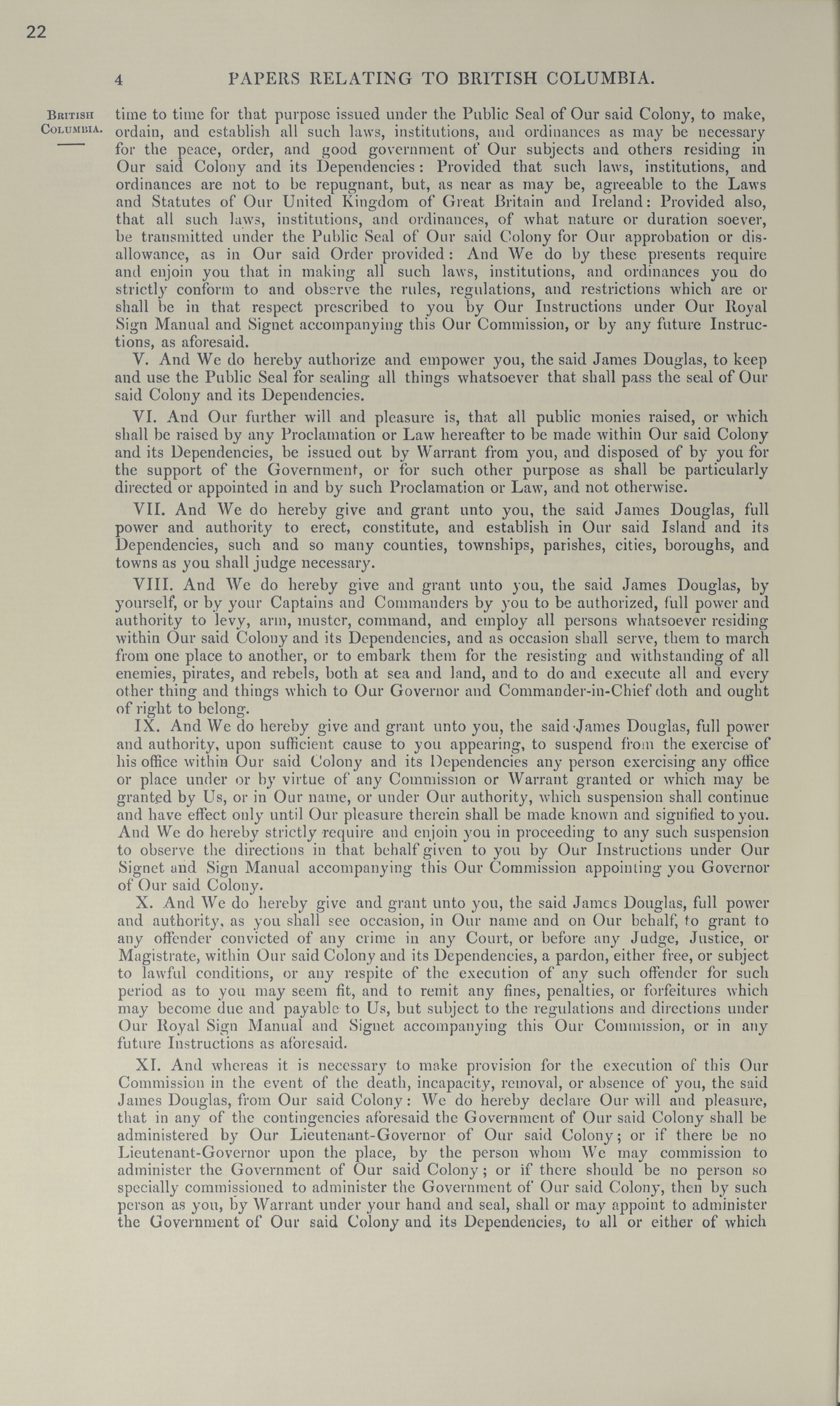 22

4 PAPERS RELATING TO BRITISH COLUMBIA.

British Columbia.

time to time for that purpose issued under the Public Seal of Our said Colony, to make, ordain, and establish all such laws, institutions, and ordinances as may be necessary for the peace, order, and good government of Our subjects and others residing in Our said Colony and its Dependencies: Provided that such laws, institutions, and ordinances are not to be repugnant, but, as near as may be, agreeable to the Laws and Statutes of Our United Kingdom of Great Britain and Ireland: Provided also, that all such laws, institutions, and ordinances, of what nature or duration soever, be transmitted under the Public Seal of Our said Colony for Our approbation or disallowance, as in Our said Order provided: And We do by these presents require and enjoin you that in making all such laws, institutions, and ordinances you do strictly conform to and observe the rules, regulations, and restrictions which are or shall be in that respect prescribed to you by Our Instructions under Our Royal Sign Manual and Signet accompanying this Our Commission, or by any future Instructions, as aforesaid.

V. And We do hereby authorize and empower you, the said James Douglas, to keep and use the Public Seal for sealing all things whatsoever that shall pass the seal of Our said Colony and its Dependencies.

VI. And Our further will and pleasure is, that all public monies raised, or which shall be raised by any Proclamation or Law hereafter to be made within Our said Colony and its Dependencies, be issued out by Warrant from you, and disposed of by you for the support of the Government, or for such other purpose as shall be particularly directed or appointed in and by such Proclamation or Law, and not otherwise.

VII. And We do hereby give and grant unto you, the said James Douglas, full power and authority to erect, constitute, and establish in Our said Island and its Dependencies, such and so many counties, townships, parishes, cities, boroughs, and towns as you shall judge necessary.

VIII. And We do hereby give and grant unto you, the said James Douglas, by yourself, or by your Captains and Commanders by you to be authorized, full power and authority to levy, arm, muster, command, and employ all persons whatsoever residing within Our said Colony and its Dependencies, and as occasion shall serve, them to march from one place to another, or to embark them for the resisting and withstanding of all enemies, pirates, and rebels, both at sea and land, and to do and execute all and every other thing and things which to Our Governor and Commander-in-Chief doth and ought of right to belong.

IX. And We do hereby give and grant unto you, the said James Douglas, full power and authority, upon sufficient cause to you appearing, to suspend from the exercise of his office within Our said Colony and its Dependencies any person exercising any office or place under or by virtue of any Commission or Warrant granted or which may be granted by Us, or in Our name, or under Our authority, which suspension shall continue and have effect only until Our pleasure therein shall be made known and signified to you. And We do hereby strictly require and enjoin you in proceeding to any such suspension to observe the directions in that behalf given to you by Our Instructions under Our Signet and Sign Manual accompanying this Our Commission appointing you Governor of Our said Colony.

X. And We do hereby give and grant unto you, the said James Douglas, full power and authority, as you shall see occasion, in Our name and on Our behalf, to grant to any offender convicted of any crime in any Court, or before any Judge, Justice, or Magistrate, within Our said Colony and its Dependencies, a pardon, either free, or subject to lawful conditions, or any respite of the execution of any such offender for such period as to you may seem fit, and to remit any fines, penalties, or forfeitures which may become due and payable to Us, but subject to the regulations and directions under Our Royal Sign Manual and Signet accompanying this Our Commission, or in any future Instructions as aforesaid.

XI. And whereas it is necessary to make provision for the execution of this Our Commission in the event of the death, incapacity, removal, or absence of you, the said James Douglas, from Our said Colony: We do hereby declare Our will and pleasure, that in any of the contingencies aforesaid the Government of Our said Colony shall be administered by Our Lieutenant-Governor of Our said Colony; or if there be no Lieutenant-Governor upon the place, by the person whom We may commission to administer the Government of Our said Colony; or if there should be no person so specially commissioned to administer the Government of Our said Colony, then by such person as you, by Warrant under your hand and seal, shall or may appoint to administer the Government of Our said Colony and its Dependencies, to all or either of which